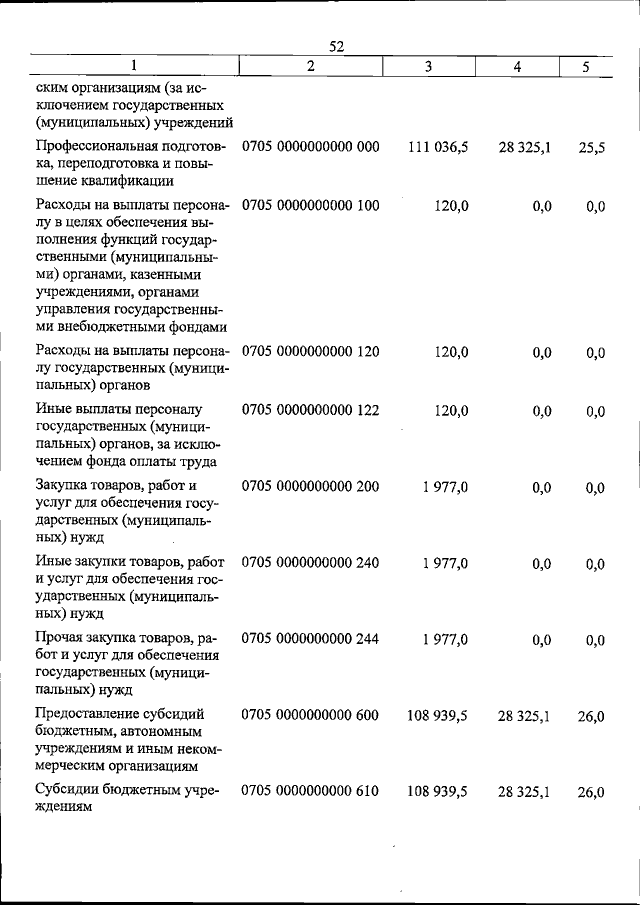 52

| 1 | 2 | 3 | 4 | 5 |
|---|---|---|---|---|
| ским организациям (за исключением государственных (муниципальных) учреждений | | | | |
| Профессиональная подготовка, переподготовка и повышение квалификации | 0705 0000000000 000 | 111 036,5 | 28 325,1 | 25,5 |
| Расходы на выплаты персоналу в целях обеспечения выполнения функций государственными (муниципальными) органами, казенными учреждениями, органами управления государственными внебюджетными фондами | 0705 0000000000 100 | 120,0 | 0,0 | 0,0 |
| Расходы на выплаты персоналу государственных (муниципальных) органов | 0705 0000000000 120 | 120,0 | 0,0 | 0,0 |
| Иные выплаты персоналу государственных (муниципальных) органов, за исключением фонда оплаты труда | 0705 0000000000 122 | 120,0 | 0,0 | 0,0 |
| Закупка товаров, работ и услуг для обеспечения государственных (муниципальных) нужд | 0705 0000000000 200 | 1 977,0 | 0,0 | 0,0 |
| Иные закупки товаров, работ и услуг для обеспечения государственных (муниципальных) нужд | 0705 0000000000 240 | 1 977,0 | 0,0 | 0,0 |
| Прочая закупка товаров, работ и услуг для обеспечения государственных (муниципальных) нужд | 0705 0000000000 244 | 1 977,0 | 0,0 | 0,0 |
| Предоставление субсидий бюджетным, автономным учреждениям и иным некоммерческим организациям | 0705 0000000000 600 | 108 939,5 | 28 325,1 | 26,0 |
| Субсидии бюджетным учреждениям | 0705 0000000000 610 | 108 939,5 | 28 325,1 | 26,0 |